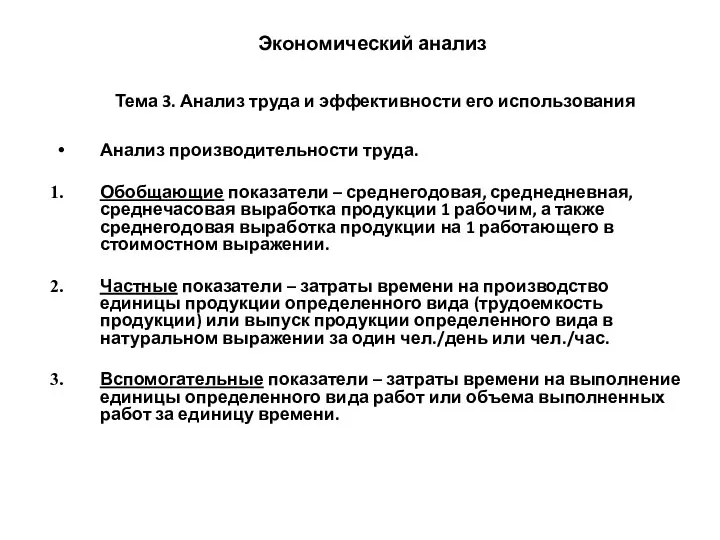 Экономический анализ

Тема 3. Анализ труда и эффективности его использования

• Анализ производительности труда.

1. Обобщающие показатели – среднегодовая, среднедневная, среднечасовая выработка продукции 1 рабочим, а также среднегодовая выработка продукции на 1 работающего в стоимостном выражении.

2. Частные показатели – затраты времени на производство единицы продукции определенного вида (трудоемкость продукции) или выпуск продукции определенного вида в натуральном выражении за один чел./день или чел./час.

3. Вспомогательные показатели – затраты времени на выполнение единицы определенного вида работ или объема выполненных работ за единицу времени.